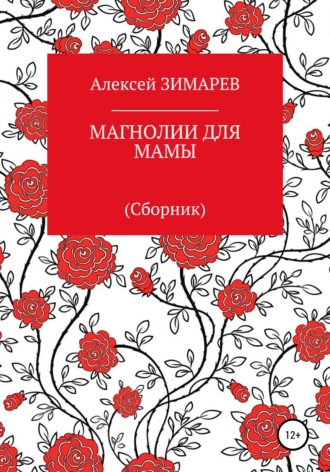 Алексей ЗИМАРЕВ

МАГНОЛИИ ДЛЯ МАМЫ

(Сборник)

12+